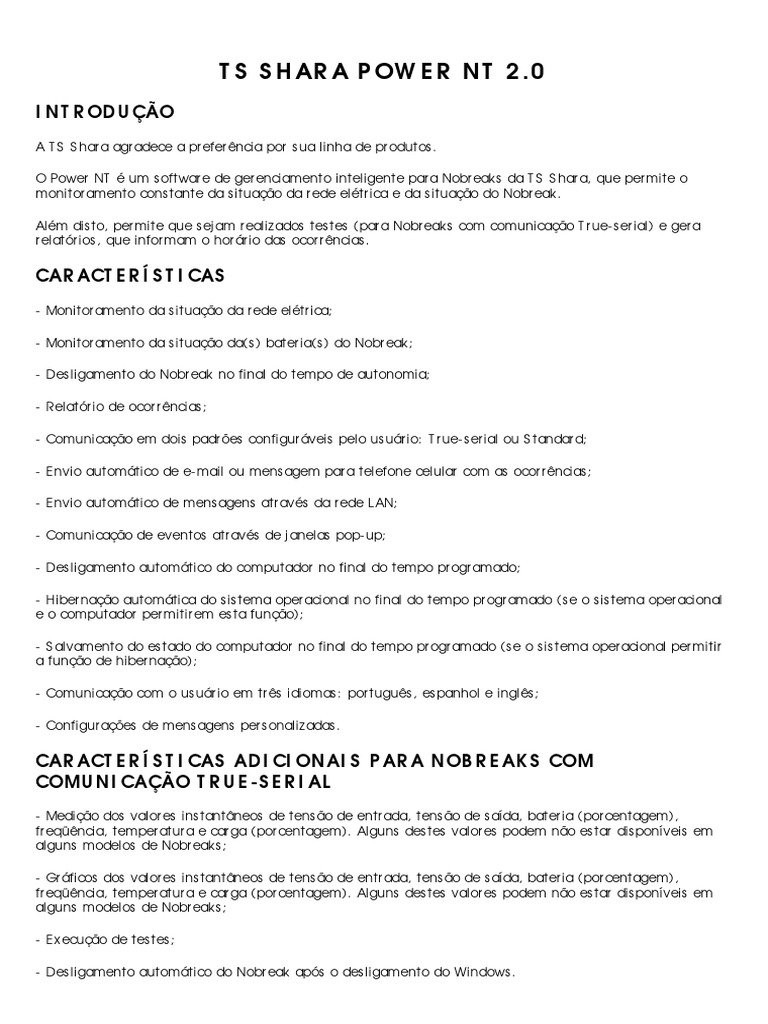 TS SHARA POWER NT 2.0

INTRODUÇÃO

A TS Shara agradece a preferência por sua linha de produtos.

O Power NT é um software de gerenciamento inteligente para Nobreaks da TS Shara, que permite o monitoramento constante da situação da rede elétrica e da situação do Nobreak.

Além disto, permite que sejam realizados testes (para Nobreaks com comunicação True-serial) e gera relatórios, que informam o horário das ocorrências.

CARACTERÍSTICAS

- Monitoramento da situação da rede elétrica;

- Monitoramento da situação da(s) bateria(s) do Nobreak;

- Desligamento do Nobreak no final do tempo de autonomia;

- Relatório de ocorrências;

- Comunicação em dois padrões configuráveis pelo usuário: True-serial ou Standard;

- Envio automático de e-mail ou mensagem para telefone celular com as ocorrências;

- Envio automático de mensagens através da rede LAN;

- Comunicação de eventos através de janelas pop-up;

- Desligamento automático do computador no final do tempo programado;

- Hibernação automática do sistema operacional no final do tempo programado (se o sistema operacional e o computador permitirem esta função);

- Salvamento do estado do computador no final do tempo programado (se o sistema operacional permitir a função de hibernação);

- Comunicação com o usuário em três idiomas: português, espanhol e inglês;

- Configurações de mensagens personalizadas.

CARACTERÍSTICAS ADICIONAIS PARA NOBREAKS COM COMUNICAÇÃO TRUE-SERIAL

- Medição dos valores instantâneos de tensão de entrada, tensão de saída, bateria (porcentagem), freqüência, temperatura e carga (porcentagem). Alguns destes valores podem não estar disponíveis em alguns modelos de Nobreaks;

- Gráficos dos valores instantâneos de tensão de entrada, tensão de saída, bateria (porcentagem), freqüência, temperatura e carga (porcentagem). Alguns destes valores podem não estar disponíveis em alguns modelos de Nobreaks;

- Execução de testes;

- Desligamento automático do Nobreak após o desligamento do Windows.